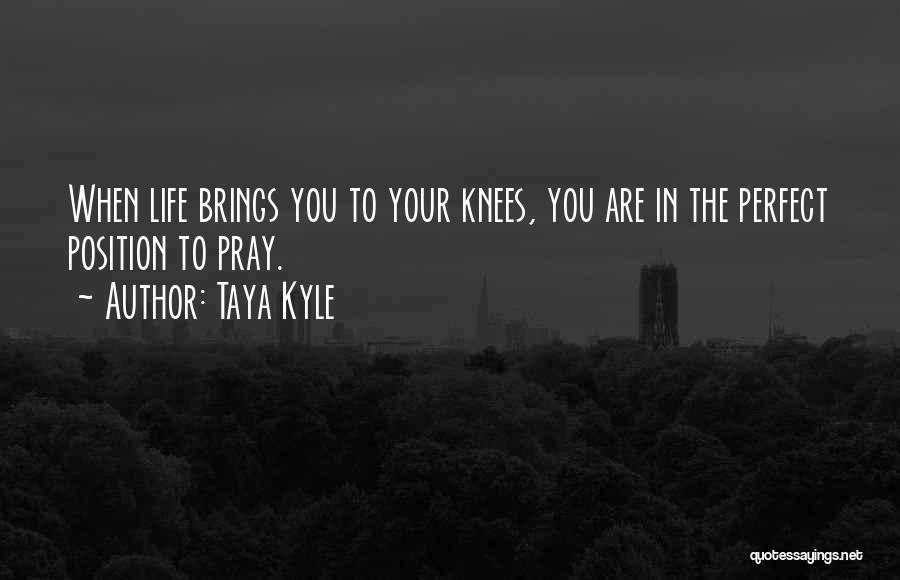 When life brings you to your knees, you are in the perfect position to pray.

~ Author: Taya Kyle

quotessayings.net